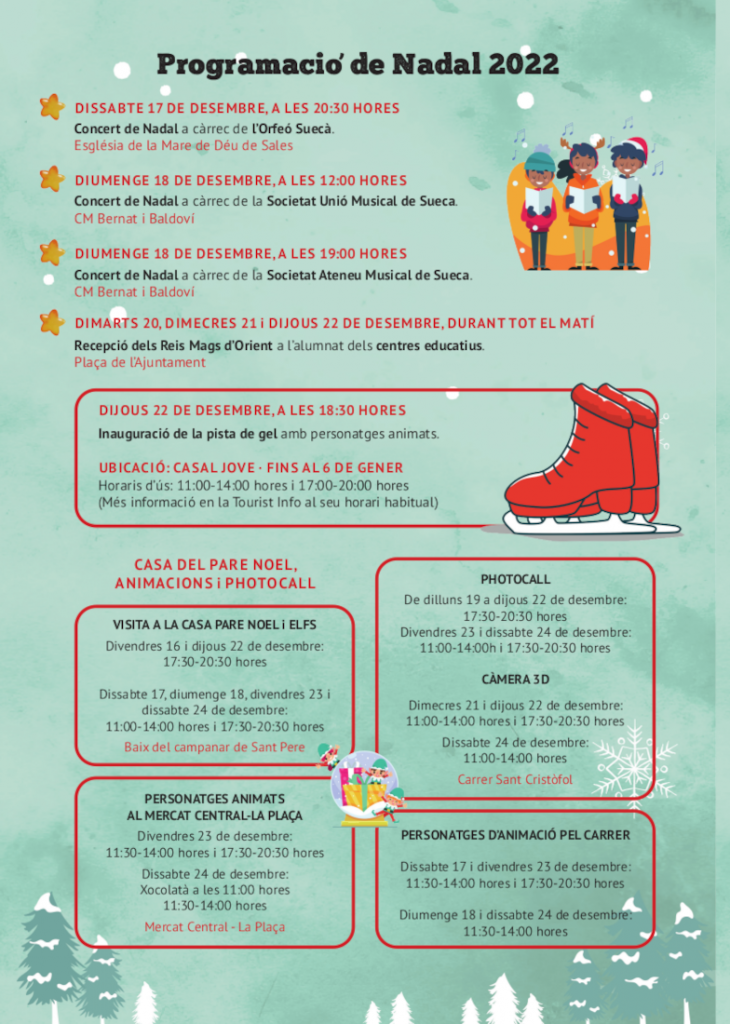 Programació de Nadal 2022

DISSABTE 17 DE DESEMBRE, A LES 20:30 HORES
Concert de Nadal a càrrec de l'Orfeó Suecà.
Església de la Mare de Déu de Sales

DIUMENGE 18 DE DESEMBRE, A LES 12:00 HORES
Concert de Nadal a càrrec de la Societat Unió Musical de Sueca.
CM Bernat i Baldoví

DIUMENGE 18 DE DESEMBRE, A LES 19:00 HORES
Concert de Nadal a càrrec de la Societat Ateneu Musical de Sueca.
CM Bernat i Baldoví

DIMARTS 20, DIMECRES 21 i DIJOUS 22 DE DESEMBRE, DURANT TOT EL MATÍ
Recepció dels Reis Mags d'Orient a l'alumnat dels centres educatius.
Plaça de l'Ajuntament

DIJOUS 22 DE DESEMBRE, A LES 18:30 HORES
Inauguració de la pista de gel amb personatges animats.

UBICACIÓ: CASAL JOVE · FINS AL 6 DE GENER
Horaris d'ús: 11:00-14:00 hores i 17:00-20:00 hores
(Més informació en la Tourist Info al seu horari habitual)

CASA DEL PARE NOEL,
ANIMACIONS i PHOTOCALL

VISITA A LA CASA PARE NOEL i ELFS
Divendres 16 i dijous 22 de desembre:
17:30-20:30 hores

Dissabte 17, diumenge 18, divendres 23 i dissabte 24 de desembre:
11:00-14:00 hores i 17:30-20:30 hores
Baix del campanar de Sant Pere

PERSONATGES ANIMATS
AL MERCAT CENTRAL-LA PLAÇA
Divendres 23 de desembre:
11:30-14:00 hores i 17:30-20:30 hores
Dissabte 24 de desembre:
Xocolatà a les 11:00 hores
11:30-14:00 hores
Mercat Central - La Plaça

PHOTOCALL
De dilluns 19 a dijous 22 de desembre:
17:30-20:30 hores
Divendres 23 i dissabte 24 de desembre:
11:00-14:00h i 17:30-20:30 hores

CÀMERA 3D
Dimecres 21 i dijous 22 de desembre:
11:00-14:00 hores i 17:30-20:30 hores
Dissabte 24 de desembre:
11:00-14:00 hores
Carrer Sant Cristòfol

PERSONATGES D'ANIMACIÓ PEL CARRER
Dissabte 17 i divendres 23 de desembre:
11:30-14:00 hores i 17:30-20:30 hores
Diumenge 18 i dissabte 24 de desembre:
11:30-14:00 hores